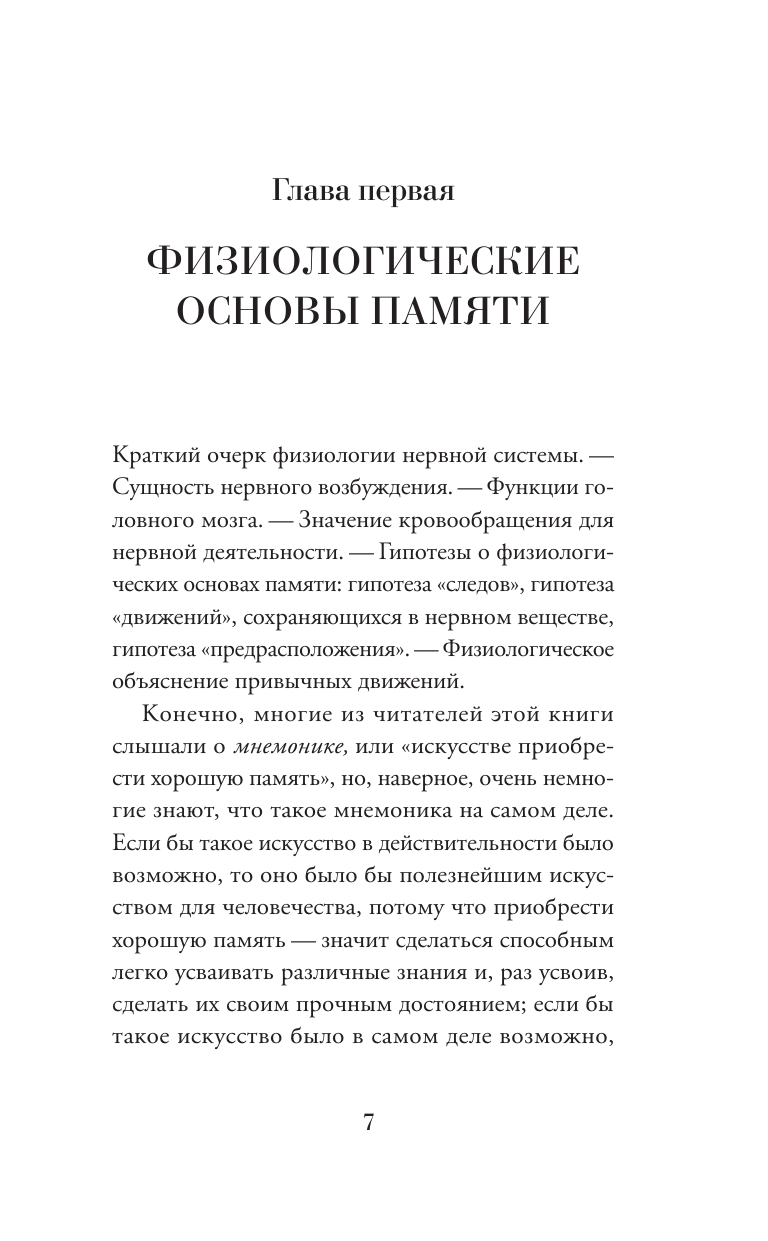 Глава первая

ФИЗИОЛОГИЧЕСКИЕ ОСНОВЫ ПАМЯТИ

Краткий очерк физиологии нервной системы. — Сущность нервного возбуждения. — Функции головного мозга. — Значение кровообращения для нервной деятельности. — Гипотезы о физиологических основах памяти: гипотеза «следов», гипотеза «движений», сохраняющихся в нервном веществе, гипотеза «предрасположения». — Физиологическое объяснение привычных движений.

Конечно, многие из читателей этой книги слышали о мнемонике, или «искусстве приобрести хорошую память», но, наверное, очень немногие знают, что такое мнемоника на самом деле. Если бы такое искусство в действительности было возможно, то оно было бы полезнейшим искусством для человечества, потому что приобрести хорошую память — значит сделаться способным легко усваивать различные знания и, раз усвоив, сделать их своим прочным достоянием; если бы такое искусство было в самом деле возможно,

7